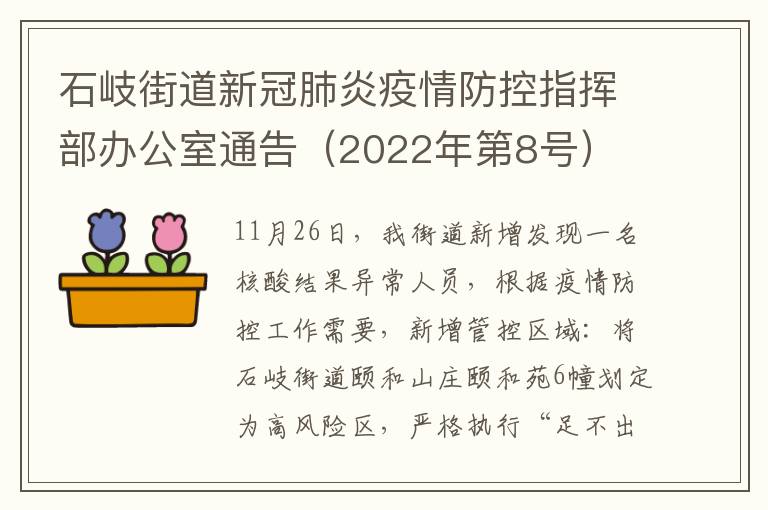 石岐街道新冠肺炎疫情防控指挥部办公室通告（2022年第8号）

11月26日，我街道新增发现一名核酸结果异常人员，根据疫情防控工作需要，新增管控区域：将石岐街道颐和山庄颐和苑6幢划定为高风险区，严格执行“足不出